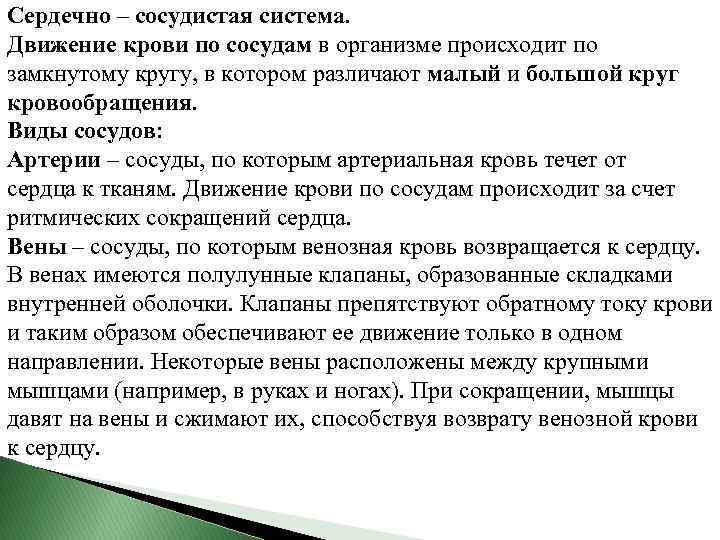 Сердечно – сосудистая система.
Движение крови по сосудам в организме происходит по замкнутому кругу, в котором различают малый и большой круг кровообращения.
Виды сосудов:
Артерии – сосуды, по которым артериальная кровь течет от сердца к тканям. Движение крови по сосудам происходит за счет ритмических сокращений сердца.
Вены – сосуды, по которым венозная кровь возвращается к сердцу. В венах имеются полулунные клапаны, образованные складками внутренней оболочки. Клапаны препятствуют обратному току крови и таким образом обеспечивают ее движение только в одном направлении. Некоторые вены расположены между крупными мышцами (например, в руках и ногах). При сокращении, мышцы давят на вены и сжимают их, способствуя возврату венозной крови к сердцу.